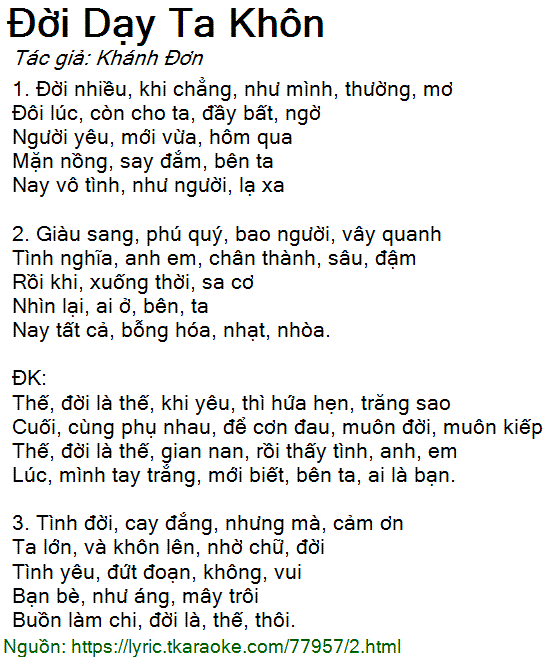 Đời Dạy Ta Khôn
Tác giả: Khánh Đơn

1. Đời nhiều, khi chẳng, như mình, thường, mơ
Đôi lúc, còn cho ta, đầy bất, ngờ
Người yêu, mới vừa, hôm qua
Mặn nồng, say đắm, bên ta
Nay vô tình, như người, lạ xa

2. Giàu sang, phú quý, bao người, vây quanh
Tình nghĩa, anh em, chân thành, sâu, đậm
Rồi khi, xuống thời, sa cơ
Nhìn lại, ai ở, bên, ta
Nay tất cả, bỗng hóa, nhạt, nhòa.

ĐK:
Thế, đời là thế, khi yêu, thì hứa hẹn, trăng sao
Cuối, cùng phụ nhau, để cơn đau, muôn đời, muôn kiếp
Thế, đời là thế, gian nan, rồi thấy tình, anh, em
Lúc, mình tay trắng, mới biết, bên ta, ai là bạn.

3. Tình đời, cay đắng, nhưng mà, cảm ơn
Ta lớn, và khôn lên, nhờ chữ, đời
Tình yêu, đứt đoạn, không, vui
Bạn bè, như áng, mây trôi
Buồn làm chi, đời là, thế, thôi.
Nguồn: https://lyric.tkaraoke.com/77957/2.html